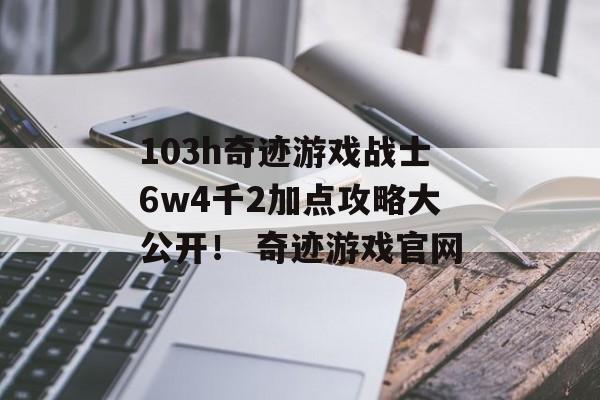 103h奇迹游戏战士6w4千2加点攻略大公开！ 奇迹游戏官网